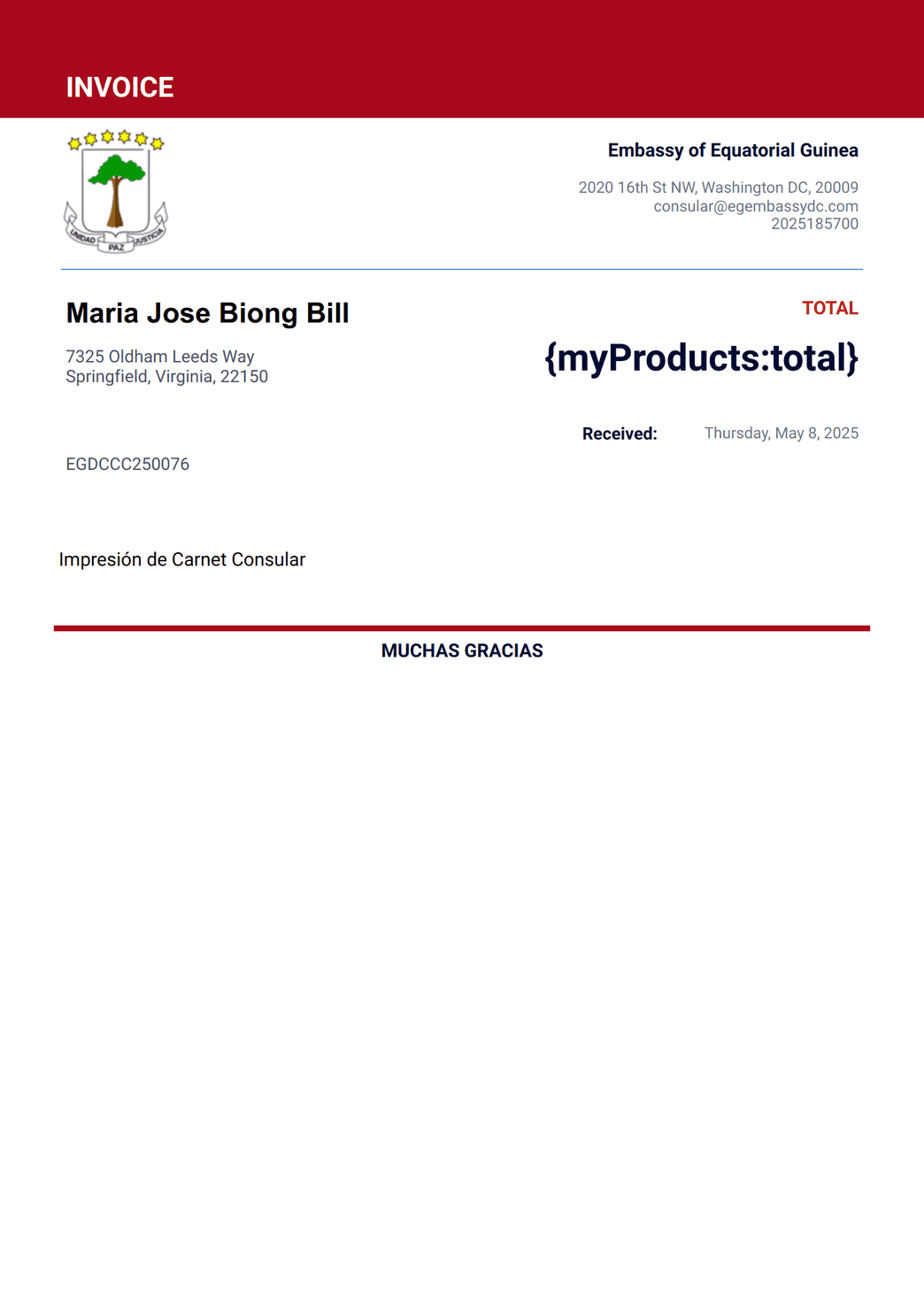 INVOICE

UNIDAD PAZ JUSTICIA

Embassy of Equatorial Guinea

2020 16th St NW, Washington DC, 20009
consular@egembassydc.com
2025185700

Maria Jose Biong Bill

7325 Oldham Leeds Way
Springfield, Virginia, 22150

TOTAL

{myProducts:total}

Received: Thursday, May 8, 2025

EGDCCC250076

Impresión de Carnet Consular

MUCHAS GRACIAS